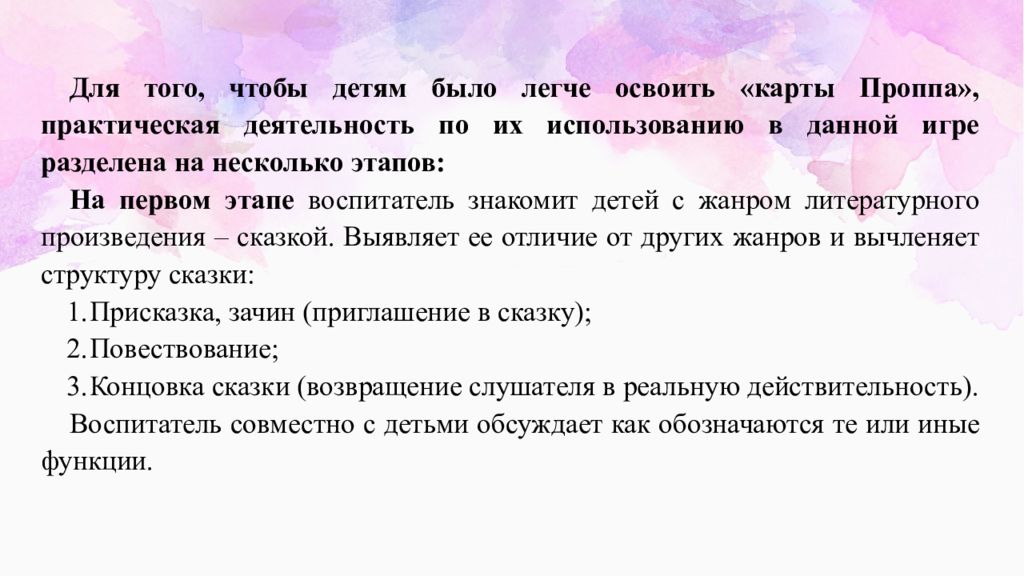 Для того, чтобы детям было легче освоить «карты Проппа», практическая деятельность по их использованию в данной игре разделена на несколько этапов:

На первом этапе воспитатель знакомит детей с жанром литературного произведения – сказкой. Выявляет ее отличие от других жанров и вычленяет структуру сказки:

1. Присказка, зачин (приглашение в сказку);

2. Повествование;

3. Концовка сказки (возвращение слушателя в реальную действительность).

Воспитатель совместно с детьми обсуждает как обозначаются те или иные функции.